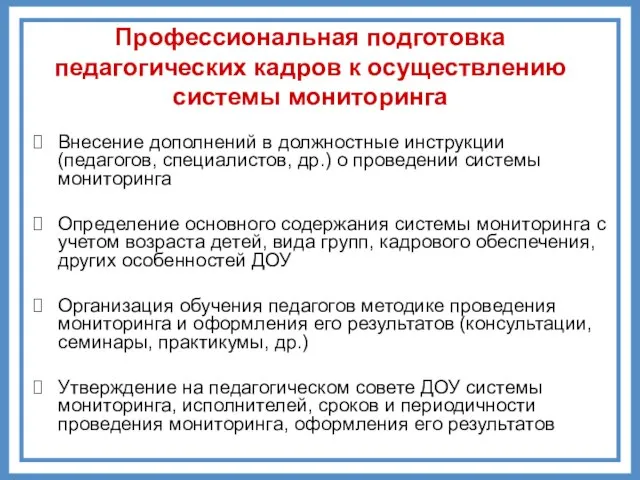 Профессиональная подготовка педагогических кадров к осуществлению системы мониторинга

Внесение дополнений в должностные инструкции (педагогов, специалистов, др.) о проведении системы мониторинга

Определение основного содержания системы мониторинга с учетом возраста детей, вида групп, кадрового обеспечения, других особенностей ДОУ

Организация обучения педагогов методике проведения мониторинга и оформления его результатов (консультации, семинары, практикумы, др.)

Утверждение на педагогическом совете ДОУ системы мониторинга, исполнителей, сроков и периодичности проведения мониторинга, оформления его результатов